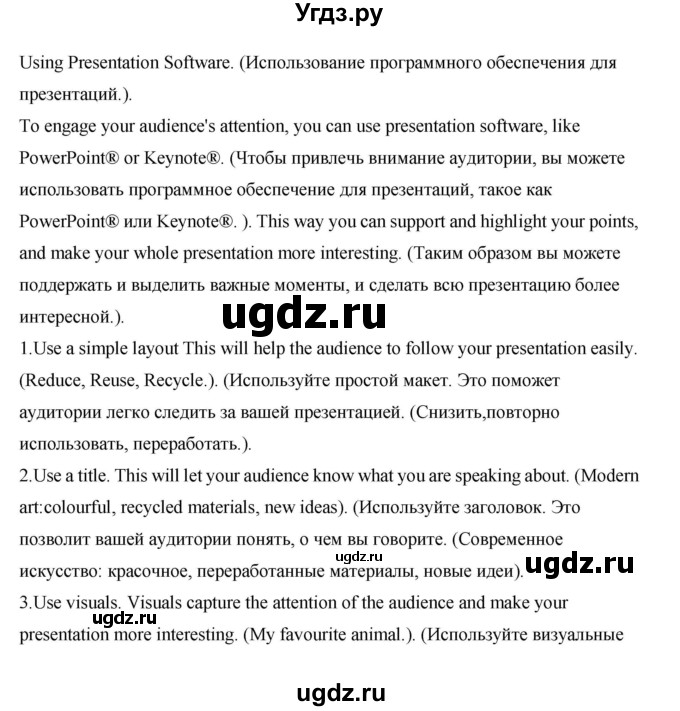 Угдз.ру

Using Presentation Software. (Использование программного обеспечения для презентаций.).
To engage your audience's attention, you can use presentation software, like PowerPoint® or Keynote®. (Чтобы привлечь внимание аудитории, вы можете использовать программное обеспечение для презентаций, такое как PowerPoint® или Keynote®. ). This way you can support and highlight your points, and make your whole presentation more interesting. (Таким образом вы можете поддержать и выделить важные моменты, и сделать всю презентацию более интересной.).

ugdz.ru

1.Use a simple layout This will help the audience to follow your presentation easily. (Reduce, Reuse, Recycle.). (Используйте простой макет. Это поможет аудитории легко следить за вашей презентацией. (Снизить,повторно использовать, переработать.).
2.Use a title. This will let your audience know what you are speaking about. (Modern art:colourful, recycled materials, new ideas). (Используйте заголовок. Это позволит вашей аудитории понять, о чем вы говорите. (Современное искусство: красочное, переработанные материалы, новые идеи).

ugdz.ru

ugdz.ru

3.Use visuals. Visuals capture the attention of the audience and make your presentation more interesting. (My favourite animal.). (Используйте визуальные

ugdz.ru

ugdz.ru